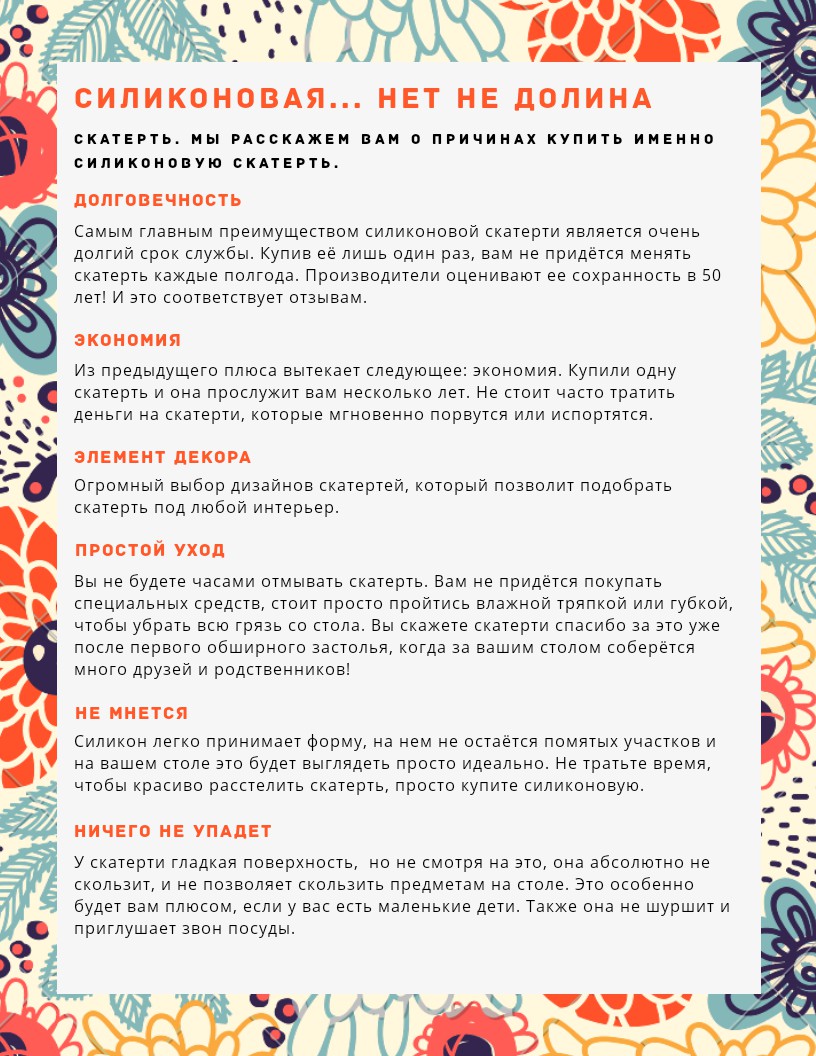 СИЛИКОНОВАЯ... НЕТ НЕ ДОЛИНА

СКАТЕРТЬ. МЫ РАССКАЖЕМ ВАМ О ПРИЧИНАХ КУПИТЬ ИМЕННО СИЛИКОНОВУЮ СКАТЕРТЬ.

ДОЛГОВЕЧНОСТЬ

Самым главным преимуществом силиконовой скатерти является очень долгий срок службы. Купив её лишь один раз, вам не придётся менять скатерть каждые полгода. Производители оценивают ее сохранность в 50 лет! И это соответствует отзывам.

ЭКОНОМИЯ

Из предыдущего плюса вытекает следующее: экономия. Купили одну скатерть и она прослужит вам несколько лет. Не стоит часто тратить деньги на скатерти, которые мгновенно порвутся или испортятся.

ЭЛЕМЕНТ ДЕКОРА

Огромный выбор дизайнов скатертей, который позволит подобрать скатерть под любой интерьер.

ПРОСТОЙ УХОД

Вы не будете часами отмывать скатерть. Вам не придётся покупать специальных средств, стоит просто пройтись влажной тряпкой или губкой, чтобы убрать всю грязь со стола. Вы скажете скатерти спасибо за это уже после первого обширного застолья, когда за вашим столом соберётся много друзей и родственников!

НЕ МНЕТСЯ

Силикон легко принимает форму, на нем не остаётся помятых участков и на вашем столе это будет выглядеть просто идеально. Не тратьте время, чтобы красиво расстелить скатерть, просто купите силиконовую.

НИЧЕГО НЕ УПАДЕТ

У скатерти гладкая поверхность,  но не смотря на это, она абсолютно не скользит, и не позволяет скользить предметам на столе. Это особенно будет вам плюсом, если у вас есть маленькие дети. Также она не шуршит и приглушает звон посуды.